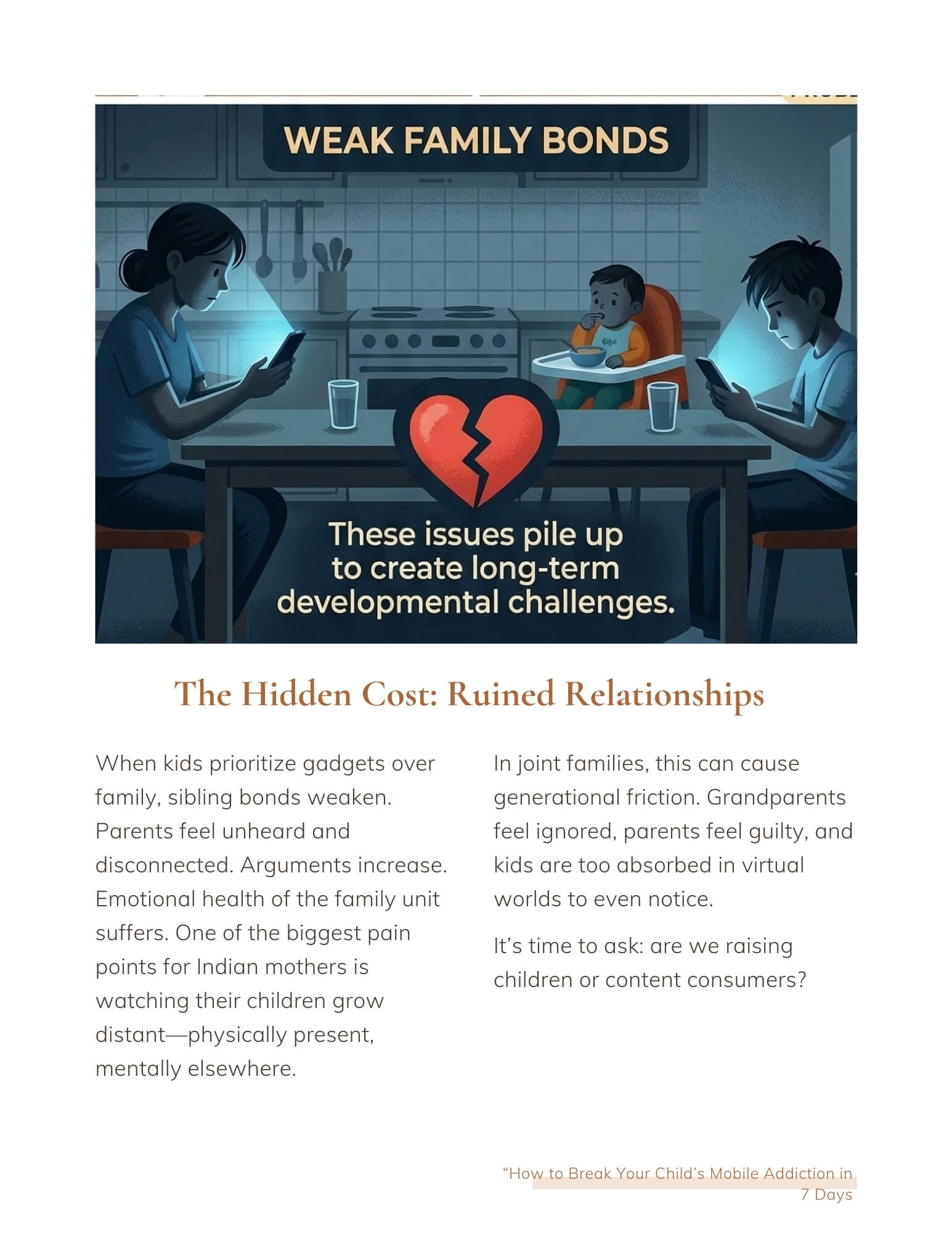 WEAK FAMILY BONDS

These issues pile up to create long-term developmental challenges.

The Hidden Cost: Ruined Relationships

When kids prioritize gadgets over family, sibling bonds weaken. Parents feel unheard and disconnected. Arguments increase. Emotional health of the family unit suffers. One of the biggest pain points for Indian mothers is watching their children grow distant—physically present, mentally elsewhere.

In joint families, this can cause generational friction. Grandparents feel ignored, parents feel guilty, and kids are too absorbed in virtual worlds to even notice.

It's time to ask: are we raising children or content consumers?

"How to Break Your Child's Mobile Addiction in 7 Days